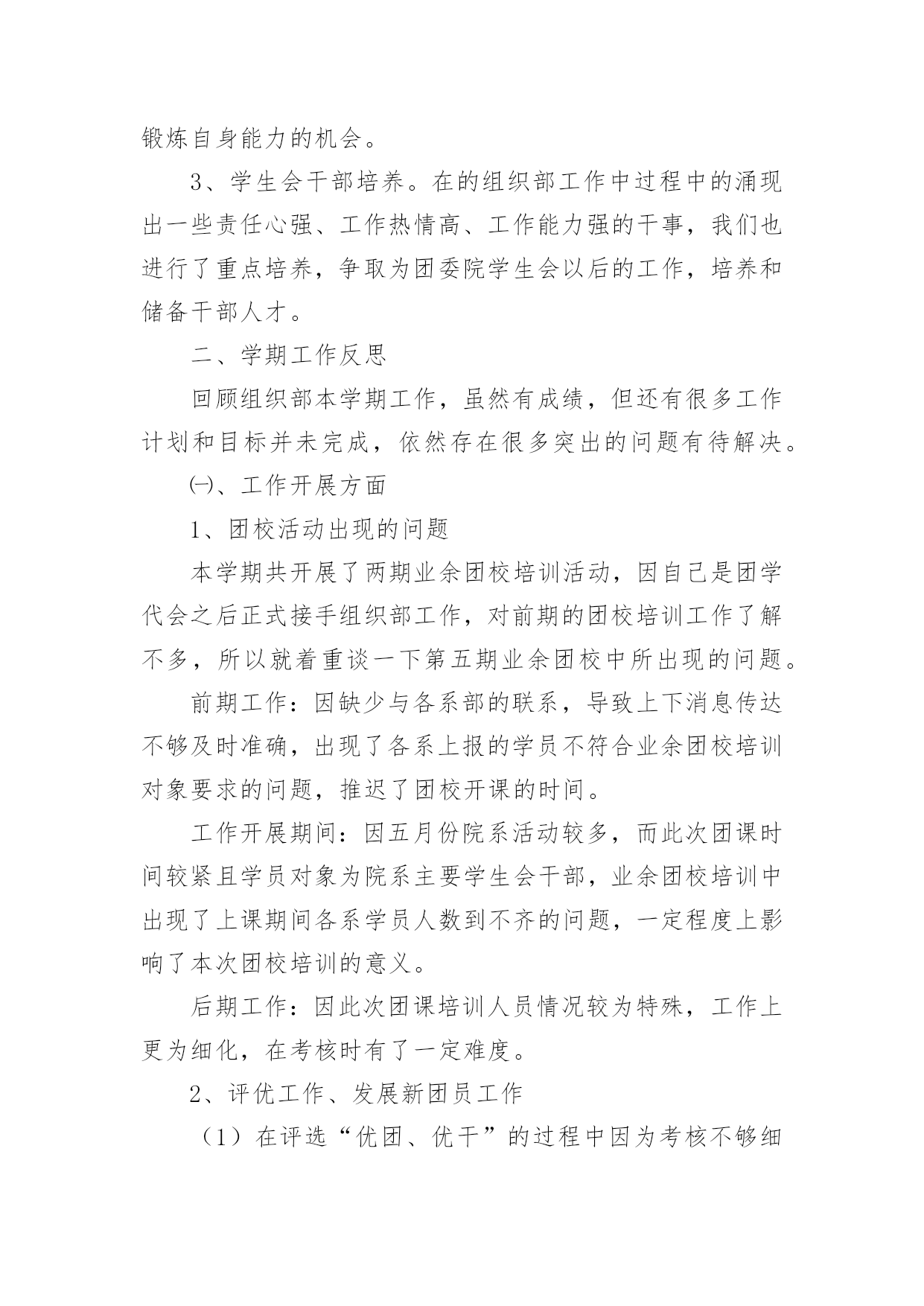 锻炼自身能力的机会。

3、学生会干部培养。在的组织部工作中过程中的涌现出一些责任心强、工作热情高、工作能力强的干事，我们也进行了重点培养，争取为团委院学生会以后的工作，培养和储备干部人才。

二、学期工作反思

回顾组织部本学期工作，虽然有成绩，但还有很多工作计划和目标并未完成，依然存在很多突出的问题有待解决。

㈠、工作开展方面

1、团校活动出现的问题

本学期共开展了两期业余团校培训活动，因自己是团学代会之后正式接手组织部工作，对前期的团校培训工作了解不多，所以就着重谈一下第五期业余团校中所出现的问题。

前期工作：因缺少与各系部的联系，导致上下消息传达不够及时准确，出现了各系上报的学员不符合业余团校培训对象要求的问题，推迟了团校开课的时间。

工作开展期间：因五月份院系活动较多，而此次团课时间较紧且学员对象为院系主要学生会干部，业余团校培训中出现了上课期间各系学员人数到不齐的问题，一定程度上影响了本次团校培训的意义。

后期工作：因此次团课培训人员情况较为特殊，工作上更为细化，在考核时有了一定难度。

2、评优工作、发展新团员工作

（1）在评选“优团、优干”的过程中因为考核不够细